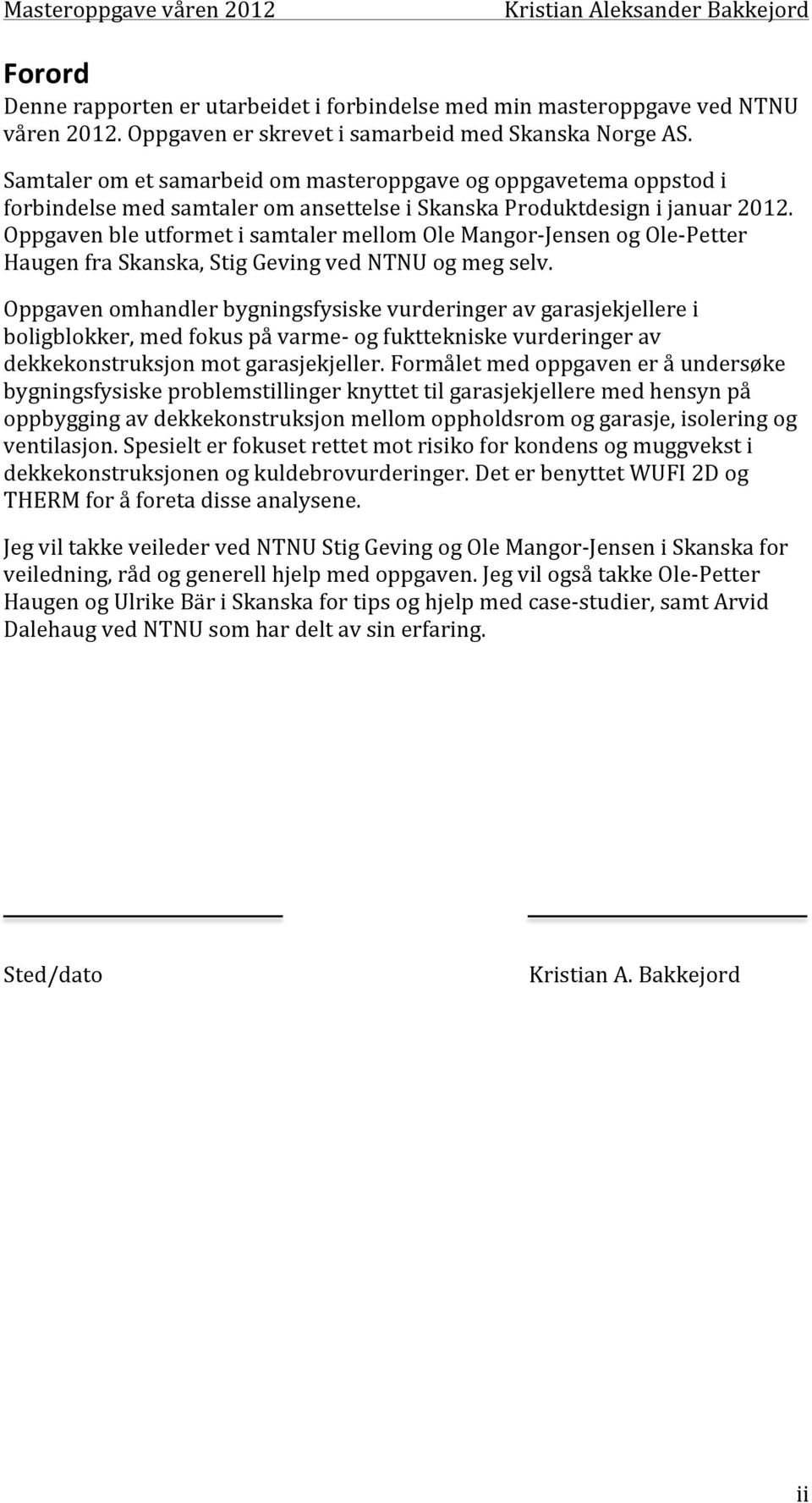 Masteroppgave våren 2012 Kristian Aleksander Bakkejord

Forord

Denne rapporten er utarbeidet i forbindelse med min masteroppgave ved NTNU våren 2012. Oppgaven er skrevet i samarbeid med Skanska Norge AS.

Samtaler om et samarbeid om masteroppgave og oppgavetema oppstod i forbindelse med samtaler om ansettelse i Skanska Produktdesign i januar 2012. Oppgaven ble utformet i samtaler mellom Ole Mangor-Jensen og Ole-Petter Haugen fra Skanska, Stig Geving ved NTNU og meg selv.

Oppgaven omhandler bygningsfysiske vurderinger av garasjekjellere i boligblokker, med fokus på varme- og fukttekniske vurderinger av dekkekonstruksjon mot garasjekjeller. Formålet med oppgaven er å undersøke bygningsfysiske problemstillinger knyttet til garasjekjellere med hensyn på oppbygging av dekkekonstruksjon mellom oppholdsrom og garasje, isolering og ventilasjon. Spesielt er fokuset rettet mot risiko for kondens og muggvekst i dekkekonstruksjonen og kuldebrovurderinger. Det er benyttet WUFI 2D og THERM for å foreta disse analysene.

Jeg vil takke veileder ved NTNU Stig Geving og Ole Mangor-Jensen i Skanska for veiledning, råd og generell hjelp med oppgaven. Jeg vil også takke Ole-Petter Haugen og Ulrike Bär i Skanska for tips og hjelp med case-studier, samt Arvid Dalehaug ved NTNU som har delt av sin erfaring.

Sted/dato

Kristian A. Bakkejord

ii